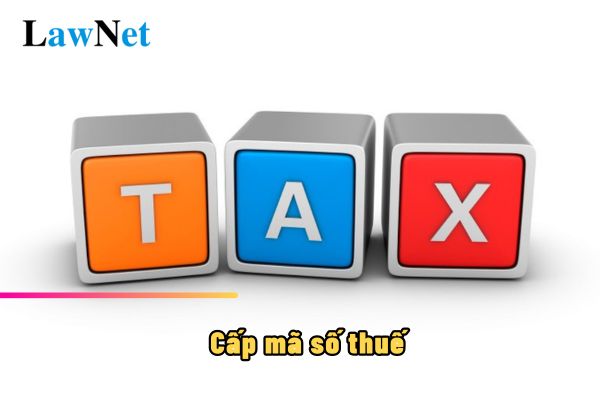 LawNet

T A X

Cấp mã số thuế